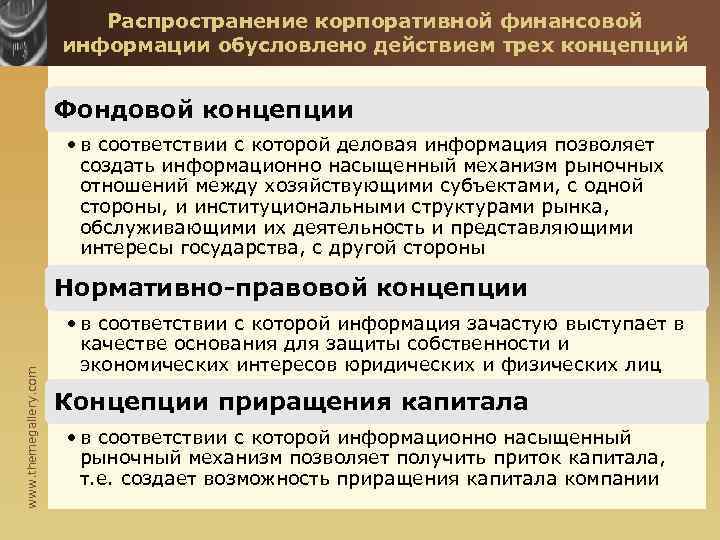 Распространение корпоративной финансовой информации обусловлено действием трех концепций

Фондовой концепции

• в соответствии с которой деловая информация позволяет создать информационно насыщенный механизм рыночных отношений между хозяйствующими субъектами, с одной стороны, и институциональными структурами рынка, обслуживающими их деятельность и представляющими интересы государства, с другой стороны

Нормативно-правовой концепции

• в соответствии с которой информация зачастую выступает в качестве основания для защиты собственности и экономических интересов юридических и физических лиц

Концепции приращения капитала

• в соответствии с которой информационно насыщенный рыночный механизм позволяет получить приток капитала, т.е. создает возможность приращения капитала компании

www.themegallery.com